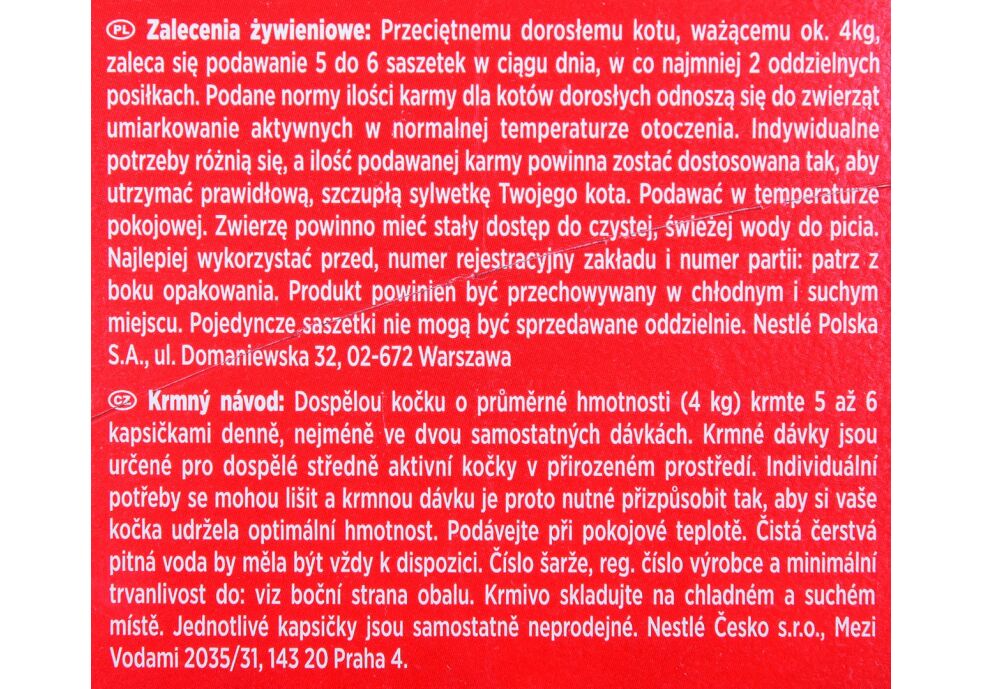 PL Zalecenia żywieniowe: Przeciętnemu dorosłemu kotu, ważącemu ok. 4kg, zaleca się podawanie 5 do 6 saszetek w ciągu dnia, w co najmniej 2 oddzielnych posiłkach. Podane normy ilości karmy dla kotów dorosłych odnoszą się do zwierząt umiarkowanie aktywnych w normalnej temperaturze otoczenia. Indywidualne potrzeby różnią się, a ilość podawanej karmy powinna zostać dostosowana tak, aby utrzymać prawidłową, szczupłą sylwetkę Twojego kota. Podawać w temperaturze pokojowej. Zwierzę powinno mieć stały dostęp do czystej, świeżej wody do picia. Najlepiej wykorzystać przed, numer rejestracyjny zakładu i numer partii: patrz z boku opakowania. Produkt powinien być przechowywany w chłodnym i suchym miejscu. Pojedyncze saszetki nie mogą być sprzedawane oddzielnie. Nestlé Polska S.A., ul. Domaniewska 32, 02-672 Warszawa

CZ Krmný návod: Dospělou kočku o průměrné hmotnosti (4 kg) krmte 5 až 6 kapsičkami denně, nejméně ve dvou samostatných dávkách. Krmné dávky jsou určené pro dospělé středně aktivní kočky v přirozeném prostředí. Individuální potřeby se mohou lišit a krmnou dávku je proto nutné přizpůsobit tak, aby si vaše kočka udržela optimální hmotnost. Podávejte při pokojové teplotě. Čistá čerstvá pitná voda by měla být vždy k dispozici. Číslo šarže, reg. číslo výrobce a minimální trvanlivost do: viz boční strana obalu. Krmivo skladujte na chladném a suchém místě. Jednotlivé kapsičky jsou samostatně neprodejné. Nestlé Česko s.r.o., Mezi Vodami 2035/31, 143 20 Praha 4.